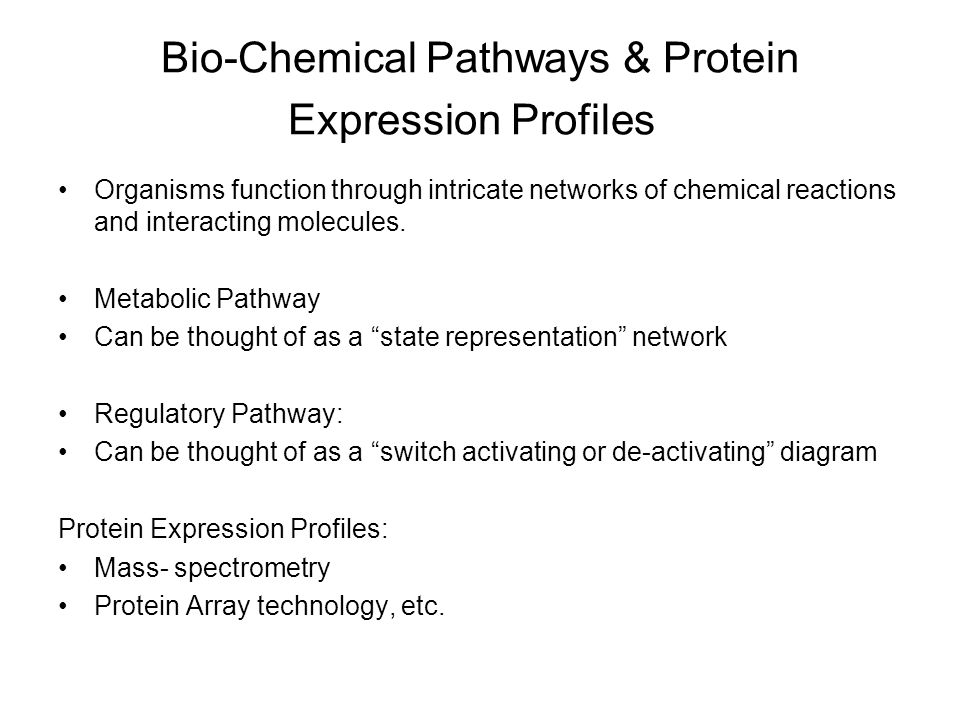 Bio-Chemical Pathways & Protein Expression Profiles

• Organisms function through intricate networks of chemical reactions and interacting molecules.

• Metabolic Pathway
• Can be thought of as a “state representation” network

• Regulatory Pathway:
• Can be thought of as a “switch activating or de-activating” diagram

Protein Expression Profiles:
• Mass- spectrometry
• Protein Array technology, etc.